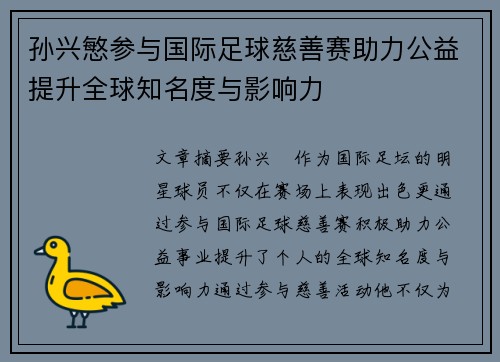 孙兴慜参与国际足球慈善赛助力公益提升全球知名度与影响力

文章摘要孙兴　作为国际足坛的明星球员不仅在赛场上表现出色更通过参与国际足球慈善赛积极助力公益事业提升了个人的全球知名度与影响力通过参与慈善活动他不仅为